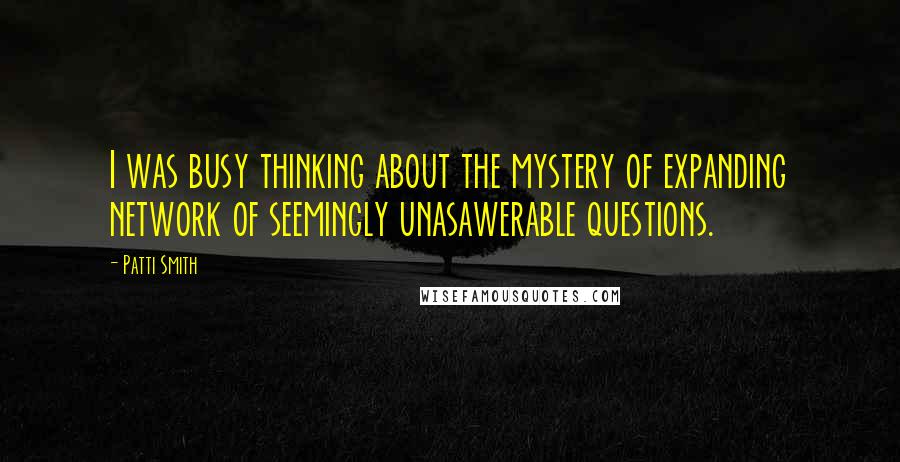 I was busy thinking about the mystery of expanding network of seemingly unasawerable questions.

- Patti Smith

WISEFAMOUSQUOTES.COM